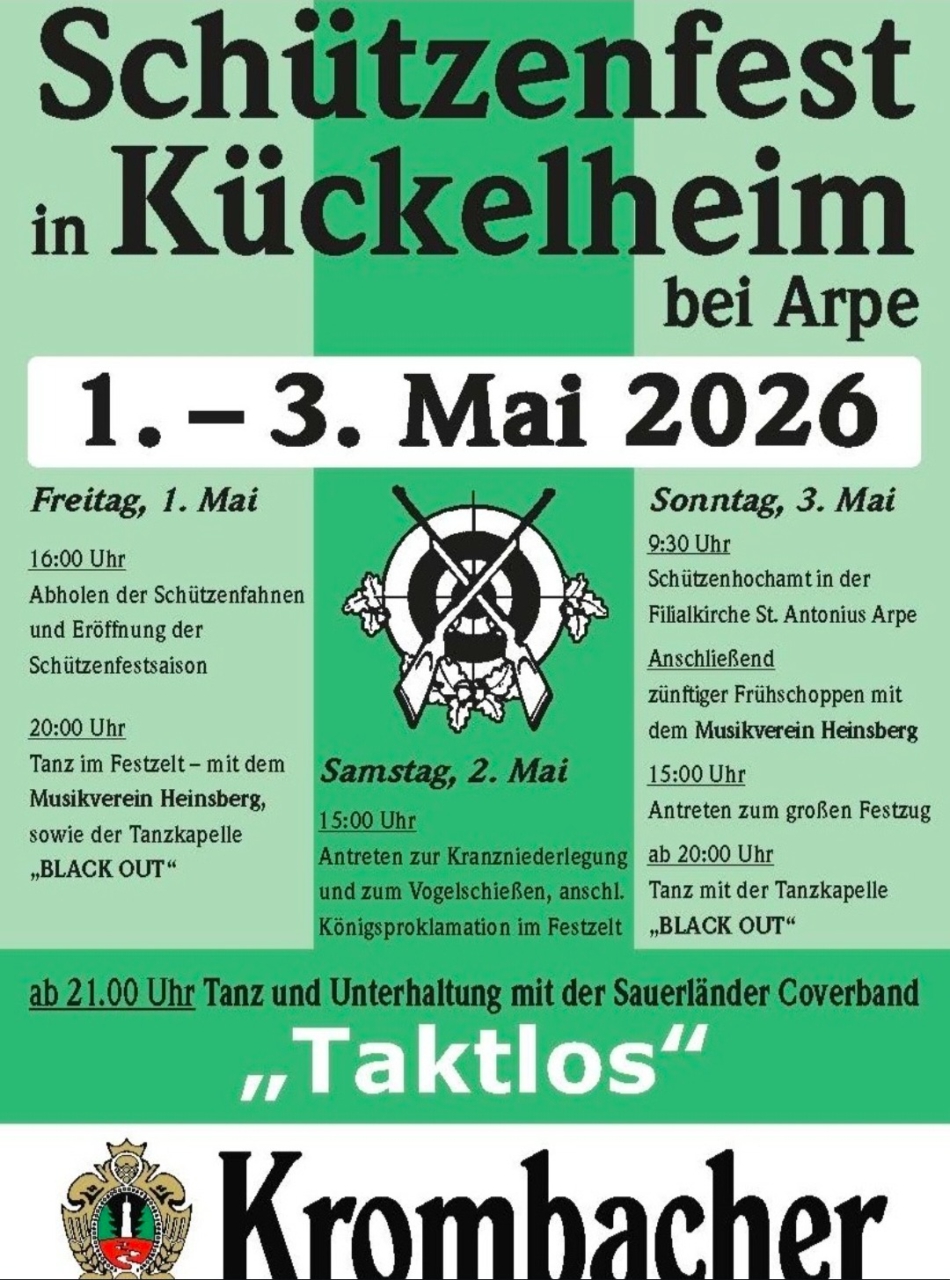 Schützenfest in Kückelheim bei Arpe

1. – 3. Mai 2026

Freitag, 1. Mai

16:00 Uhr
Abholen der Schützenfahnen und Eröffnung der Schützenfestsaison

20:00 Uhr
Tanz im Festzelt – mit dem Musikverein Heinsberg, sowie der Tanzkapelle „BLACK OUT“

Samstag, 2. Mai

15:00 Uhr
Antreten zur Kranzniederlegung und zum Vogelschießen, anschl. Königsproklamation im Festzelt

Sonntag, 3. Mai

9:30 Uhr
Schützenhochamt in der Filialkirche St. Antonius Arpe

Anschließend
zünftiger Frühschoppen mit dem Musikverein Heinsberg

15:00 Uhr
Antreten zum großen Festzug

ab 20:00 Uhr
Tanz mit der Tanzkapelle „BLACK OUT“

ab 21.00 Uhr Tanz und Unterhaltung mit der Sauerländer Coverband

„Taktlos“

Krombacher